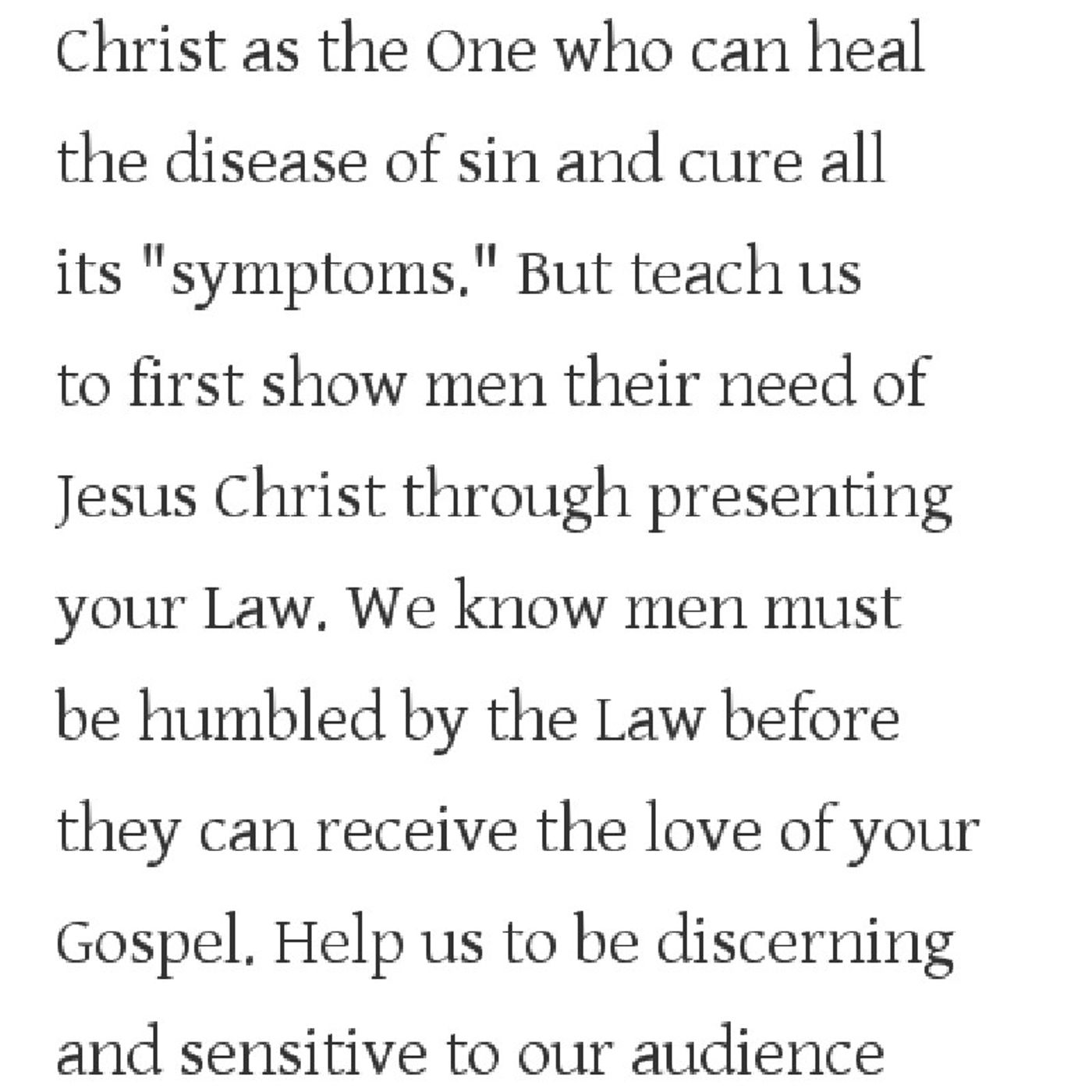 Christ as the One who can heal the disease of sin and cure all its "symptoms." But teach us to first show men their need of Jesus Christ through presenting your Law. We know men must be humbled by the Law before they can receive the love of your Gospel. Help us to be discerning and sensitive to our audience